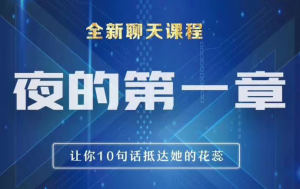 全新聊天课程

夜的第一章

让你10句话抵达她的花蕊